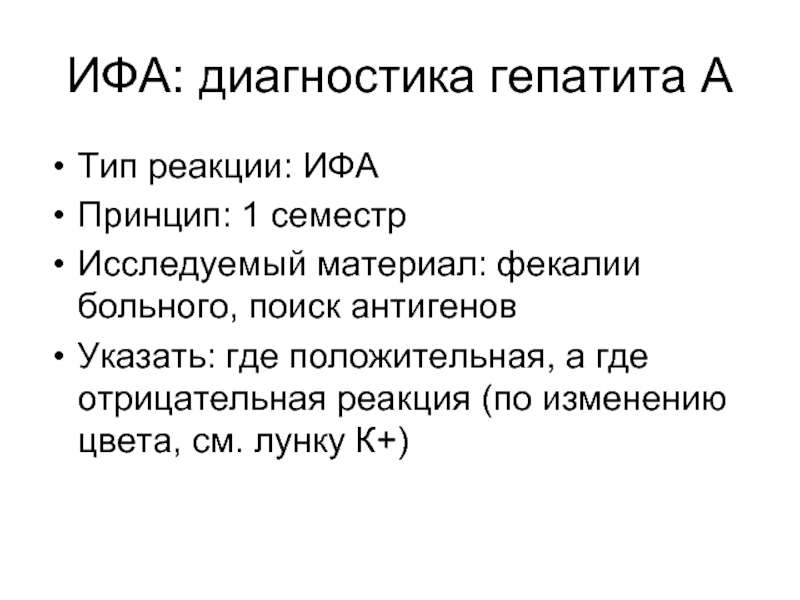 ИФА: диагностика гепатита А

• Тип реакции: ИФА
• Принцип: 1 семестр
• Исследуемый материал: фекалии больного, поиск антигенов
• Указать: где положительная, а где отрицательная реакция (по изменению цвета, см. лунку К+)